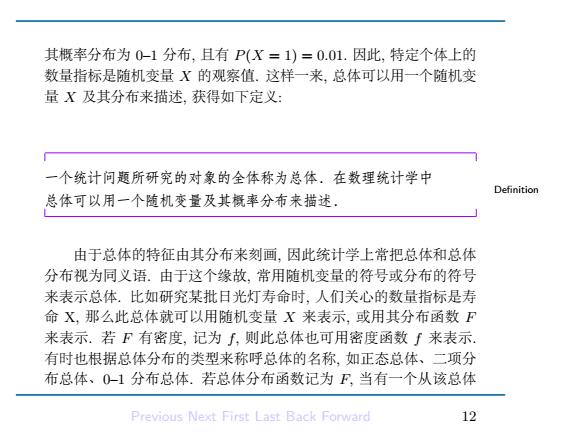 其概率分布为 0–1 分布, 且有 $P(X = 1) = 0.01$. 因此, 特定个体上的数量指标是随机变量 $X$ 的观察值. 这样一来, 总体可以用一个随机变量 $X$ 及其分布来描述, 获得如下定义:

一个统计问题所研究的对象的全体称为总体. 在数理统计学中总体可以用一个随机变量及其概率分布来描述.

Definition

由于总体的特征由其分布来刻画, 因此统计学上常把总体和总体分布视为同义语. 由于这个缘故, 常用随机变量的符号或分布的符号来表示总体. 比如研究某批日光灯寿命时, 人们关心的数量指标是寿命 X, 那么此总体就可以用随机变量 $X$ 来表示, 或用其分布函数 $F$ 来表示. 若 $F$ 有密度, 记为 $f$, 则此总体也可用密度函数 $f$ 来表示. 有时也根据总体分布的类型来称呼总体的名称, 如正态总体、二项分布总体、0–1 分布总体. 若总体分布函数记为 $F$, 当有一个从该总体

Previous Next First Last Back Forward

12